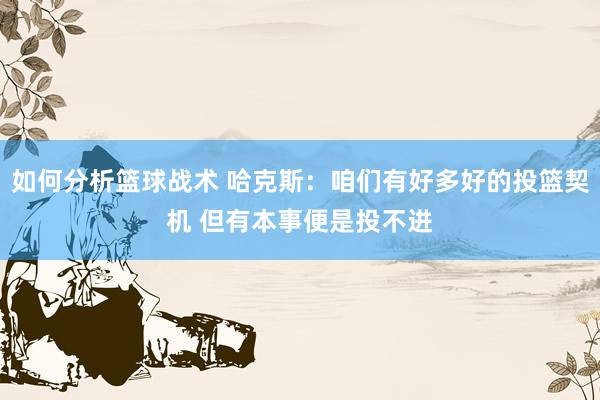 如何分析篮球战术 哈克斯：咱们有好多好的投篮契机 但有本事便是投不进